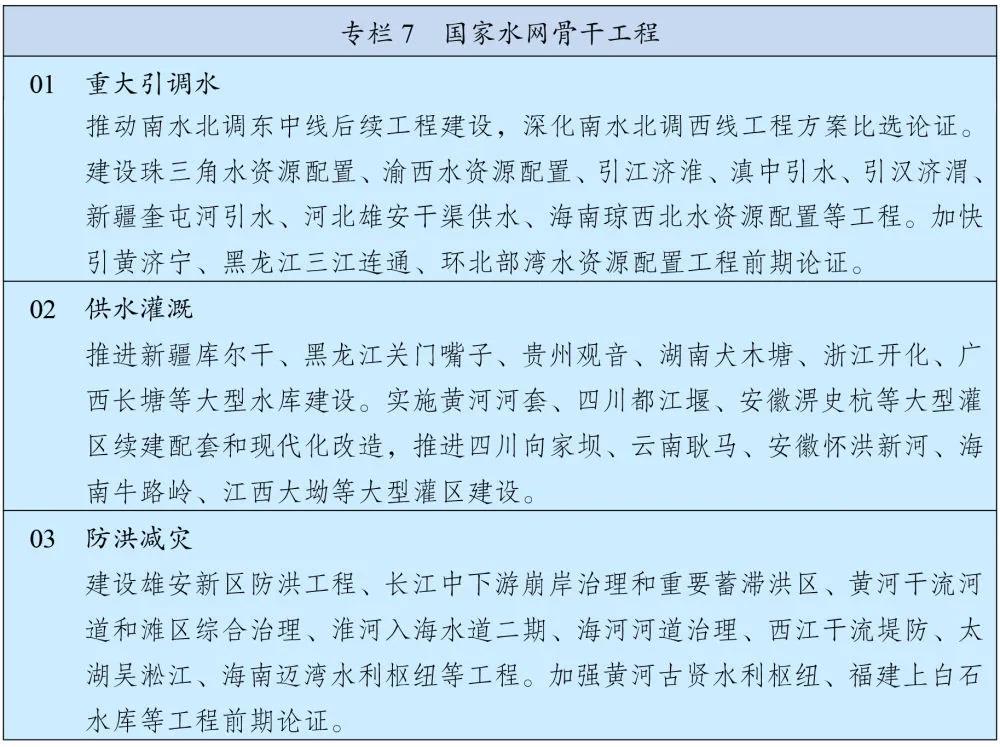 专栏 7　国家水网骨干工程

01　重大引调水

推动南水北调东中线后续工程建设，深化南水北调西线工程方案比选论证。建设珠三角水资源配置、渝西水资源配置、引江济淮、滇中引水、引汉济渭、新疆奎屯河引水、河北雄安干渠供水、海南琼西北水资源配置等工程。加快引黄济宁、黑龙江三江连通、环北部湾水资源配置工程前期论证。

02　供水灌溉

推进新疆库尔干、黑龙江关门嘴子、贵州观音、湖南犬木塘、浙江开化、广西长塘等大型水库建设。实施黄河河套、四川都江堰、安徽淠史杭等大型灌区续建配套和现代化改造，推进四川向家坝、云南耿马、安徽怀洪新河、海南牛路岭、江西大坳等大型灌区建设。

03　防洪减灾

建设雄安新区防洪工程、长江中下游崩岸治理和重要蓄滞洪区、黄河干流河道和滩区综合治理、淮河入海水道二期、海河河道治理、西江干流堤防、太湖吴淞江、海南迈湾水利枢纽等工程。加强黄河古贤水利枢纽、福建上白石水库等工程前期论证。